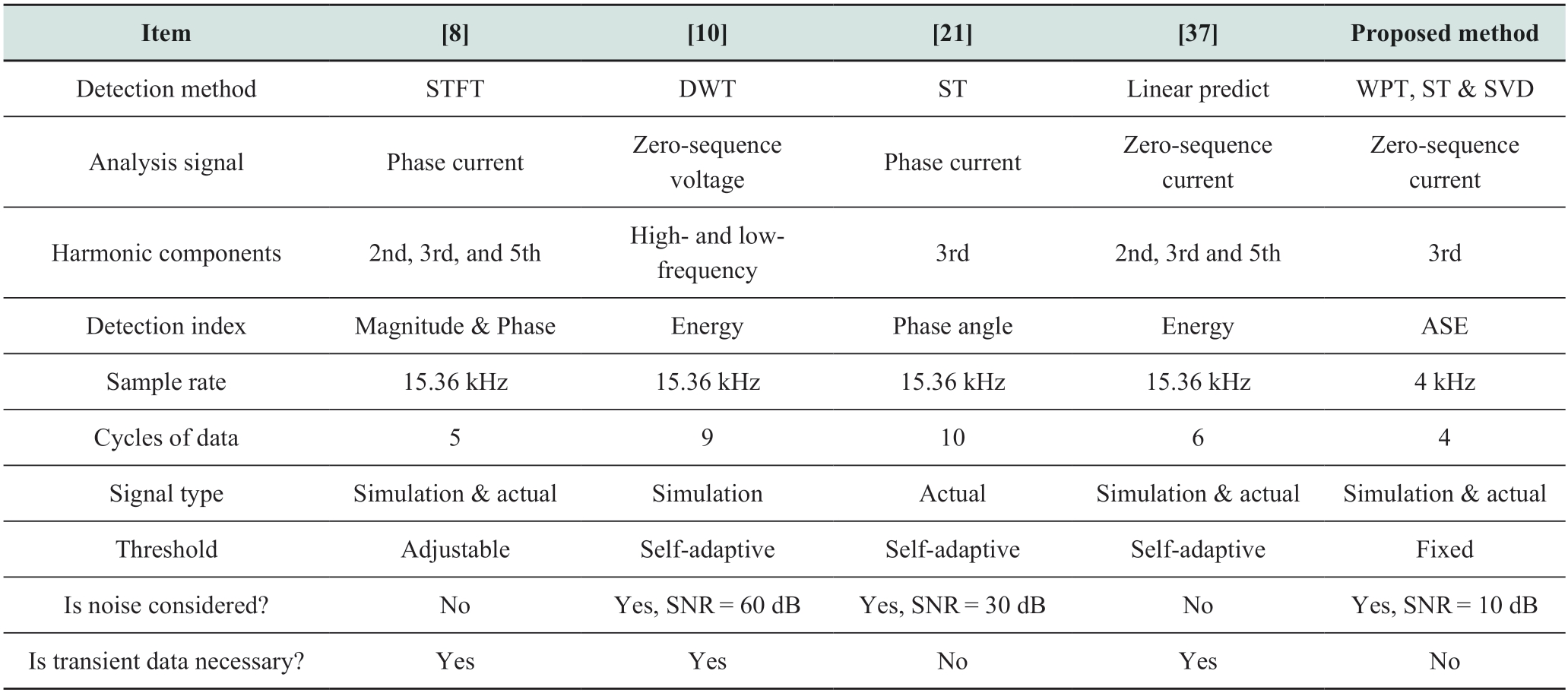 | Item | [8] | [10] | [21] | [37] | Proposed method |
|---|---|---|---|---|---|
| Detection method | STFT | DWT | ST | Linear predict | WPT, ST & SVD |
| Analysis signal | Phase current | Zero-sequence voltage | Phase current | Zero-sequence current | Zero-sequence current |
| Harmonic components | 2nd, 3rd, and 5th | High- and low-frequency | 3rd | 2nd, 3rd and 5th | 3rd |
| Detection index | Magnitude & Phase | Energy | Phase angle | Energy | ASE |
| Sample rate | 15.36 kHz | 15.36 kHz | 15.36 kHz | 15.36 kHz | 4 kHz |
| Cycles of data | 5 | 9 | 10 | 6 | 4 |
| Signal type | Simulation & actual | Simulation | Actual | Simulation & actual | Simulation & actual |
| Threshold | Adjustable | Self-adaptive | Self-adaptive | Self-adaptive | Fixed |
| Is noise considered? | No | Yes, SNR = 60 dB | Yes, SNR = 30 dB | No | Yes, SNR = 10 dB |
| Is transient data necessary? | Yes | Yes | No | Yes | No |